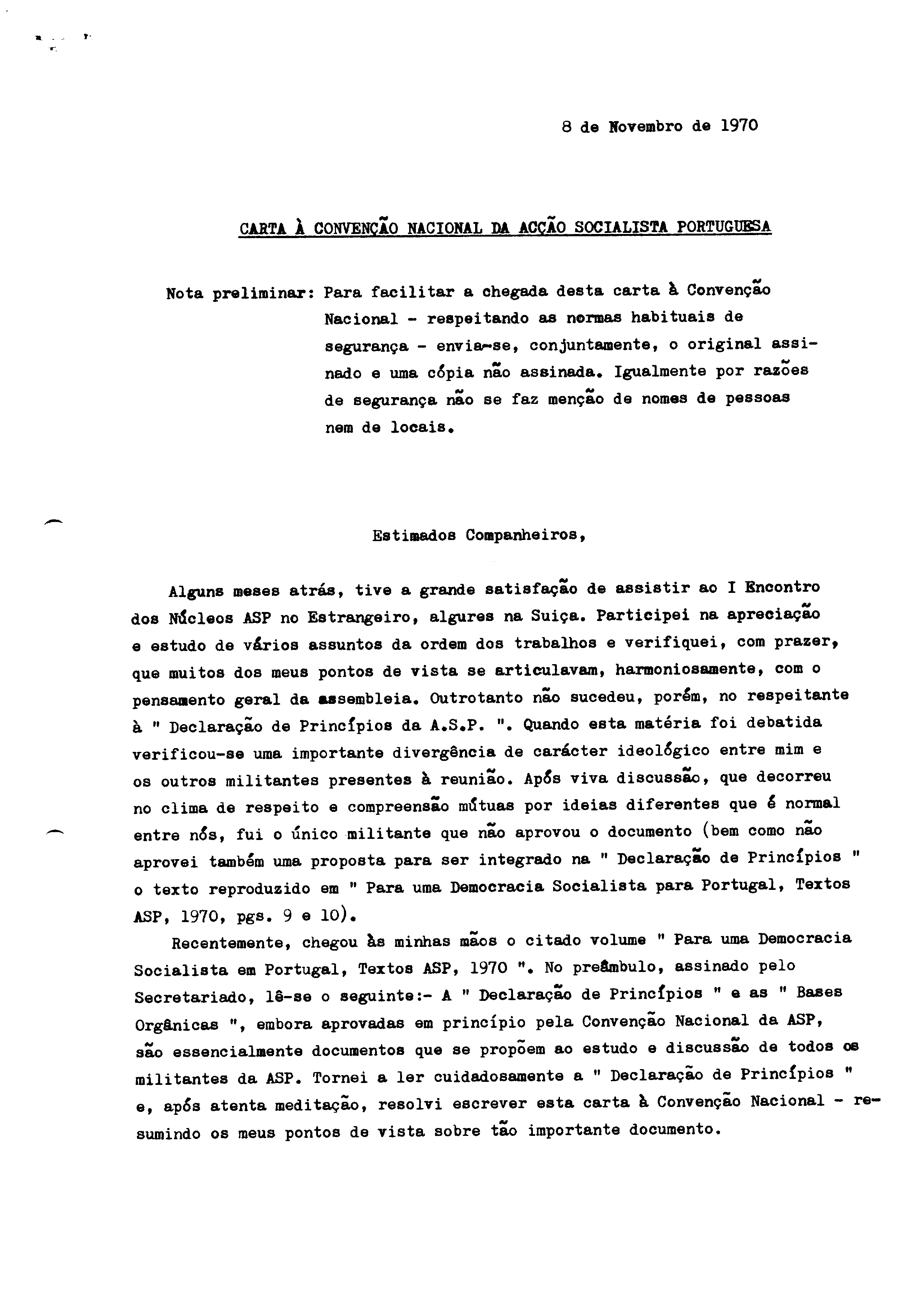 8 de Novembro de 1970

CARTA À CONVENÇÃO NACIONAL DA ACÇÃO SOCIALISTA PORTUGUESA

Nota preliminar: Para facilitar a chegada desta carta à Convenção Nacional - respeitando as normas habituais de segurança - envia-se, conjuntamente, o original assinado e uma cópia não assinada. Igualmente por razões de segurança não se faz menção de nomes de pessoas nem de locais.

Estimados Companheiros,

Alguns meses atrás, tive a grande satisfação de assistir ao I Encontro dos Núcleos ASP no Estrangeiro, algures na Suiça. Participei na apreciação e estudo de vários assuntos da ordem dos trabalhos e verifiquei, com prazer, que muitos dos meus pontos de vista se articulavam, harmoniosamente, com o pensamento geral da assembleia. Outrotanto não sucedeu, porém, no respeitante à " Declaração de Princípios da A.S.P. ". Quando esta matéria foi debatida verificou-se uma importante divergência de carácter ideológico entre mim e os outros militantes presentes à reunião. Após viva discussão, que decorreu no clima de respeito e compreensão mútuas por ideias diferentes que é normal entre nós, fui o único militante que não aprovou o documento (bem como não aprovei também uma proposta para ser integrado na " Declaração de Princípios " o texto reproduzido em " Para uma Democracia Socialista para Portugal, Textos ASP, 1970, pgs. 9 e 10).

Recentemente, chegou às minhas mãos o citado volume " Para uma Democracia Socialista em Portugal, Textos ASP, 1970 ". No preâmbulo, assinado pelo Secretariado, lê-se o seguinte:- A " Declaração de Princípios " e as " Bases Orgânicas ", embora aprovadas em princípio pela Convenção Nacional da ASP, são essencialmente documentos que se propõem ao estudo e discussão de todos os militantes da ASP. Tornei a ler cuidadosamente a " Declaração de Princípios " e, após atenta meditação, resolvi escrever esta carta à Convenção Nacional - resumindo os meus pontos de vista sobre tão importante documento.